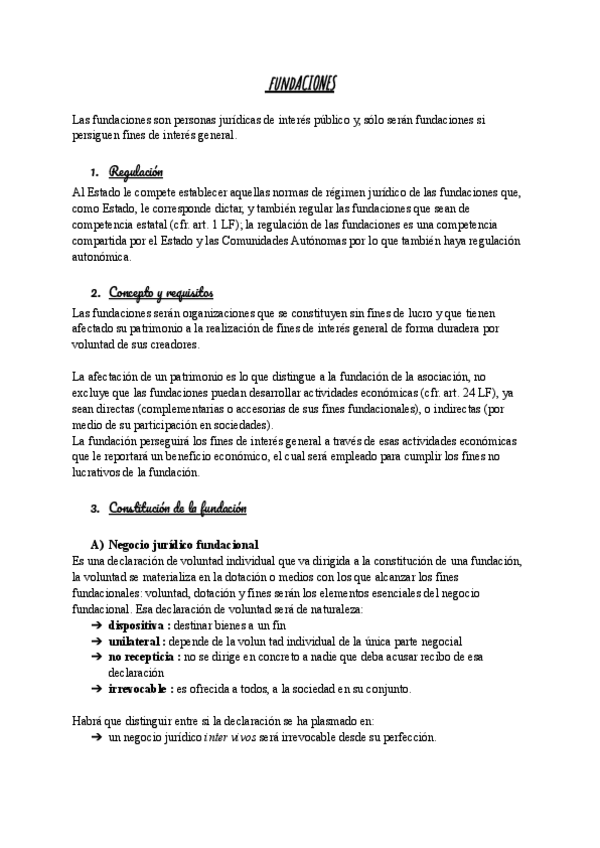 FUNDACIONES

Las fundaciones son personas jurídicas de interés público y, sólo serán fundaciones si persiguen fines de interés general.

1. Regulación

Al Estado le compete establecer aquellas normas de régimen jurídico de las fundaciones que, como Estado, le corresponde dictar, y también regular las fundaciones que sean de competencia estatal (cfr. art. 1 LF); la regulación de las fundaciones es una competencia compartida por el Estado y las Comunidades Autónomas por lo que también haya regulación autonómica.

2. Concepto y requisitos

Las fundaciones serán organizaciones que se constituyen sin fines de lucro y que tienen afectado su patrimonio a la realización de fines de interés general de forma duradera por voluntad de sus creadores.

La afectación de un patrimonio es lo que distingue a la fundación de la asociación, no excluye que las fundaciones puedan desarrollar actividades económicas (cfr. art. 24 LF), ya sean directas (complementarias o accesorias de sus fines fundacionales), o indirectas (por medio de su participación en sociedades).
La fundación perseguirá los fines de interés general a través de esas actividades económicas que le reportará un beneficio económico, el cual será empleado para cumplir los fines no lucrativos de la fundación.

3. Constitución de la fundación

A) Negocio jurídico fundacional
Es una declaración de voluntad individual que va dirigida a la constitución de una fundación, la voluntad se materializa en la dotación o medios con los que alcanzar los fines fundacionales: voluntad, dotación y fines serán los elementos esenciales del negocio fundacional. Esa declaración de voluntad será de naturaleza:
➔ dispositiva : destinar bienes a un fin
➔ unilateral : depende de la voluntad individual de la única parte negocial
➔ no recepticia : no se dirige en concreto a nadie que deba acusar recibo de esa declaración
➔ irrevocable : es ofrecida a todos, a la sociedad en su conjunto.

Habrá que distinguir entre si la declaración se ha plasmado en:
➔ un negocio jurídico inter vivos será irrevocable desde su perfección.